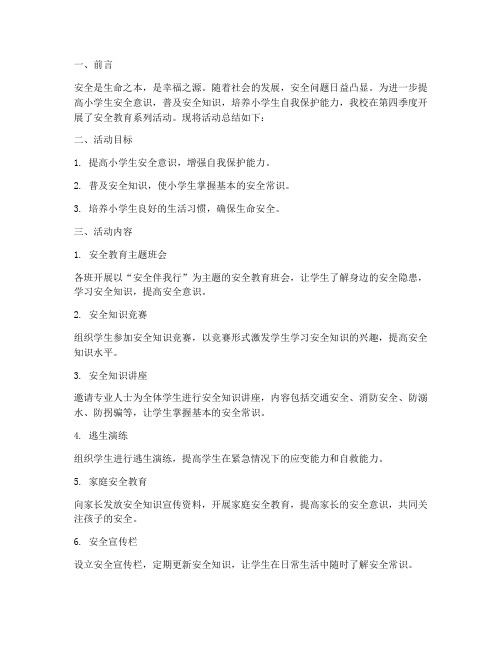 一、前言

安全是生命之本，是幸福之源。随着社会的发展，安全问题日益凸显。为进一步提高小学生安全意识，普及安全知识，培养小学生自我保护能力，我校在第四季度开展了安全教育系列活动。现将活动总结如下：

二、活动目标

1. 提高小学生安全意识，增强自我保护能力。

2. 普及安全知识，使小学生掌握基本的安全常识。

3. 培养小学生良好的生活习惯，确保生命安全。

三、活动内容

1. 安全教育主题班会

各班开展以“安全伴我行”为主题的安全教育班会，让学生了解身边的安全隐患，学习安全知识，提高安全意识。

2. 安全知识竞赛

组织学生参加安全知识竞赛，以竞赛形式激发学生学习安全知识的兴趣，提高安全知识水平。

3. 安全知识讲座

邀请专业人士为全体学生进行安全知识讲座，内容包括交通安全、消防安全、防溺水、防拐骗等，让学生掌握基本的安全常识。

4. 逃生演练

组织学生进行逃生演练，提高学生在紧急情况下的应变能力和自救能力。

5. 家庭安全教育

向家长发放安全知识宣传资料，开展家庭安全教育，提高家长的安全意识，共同关注孩子的安全。

6. 安全宣传栏

设立安全宣传栏，定期更新安全知识，让学生在日常生活中随时了解安全常识。